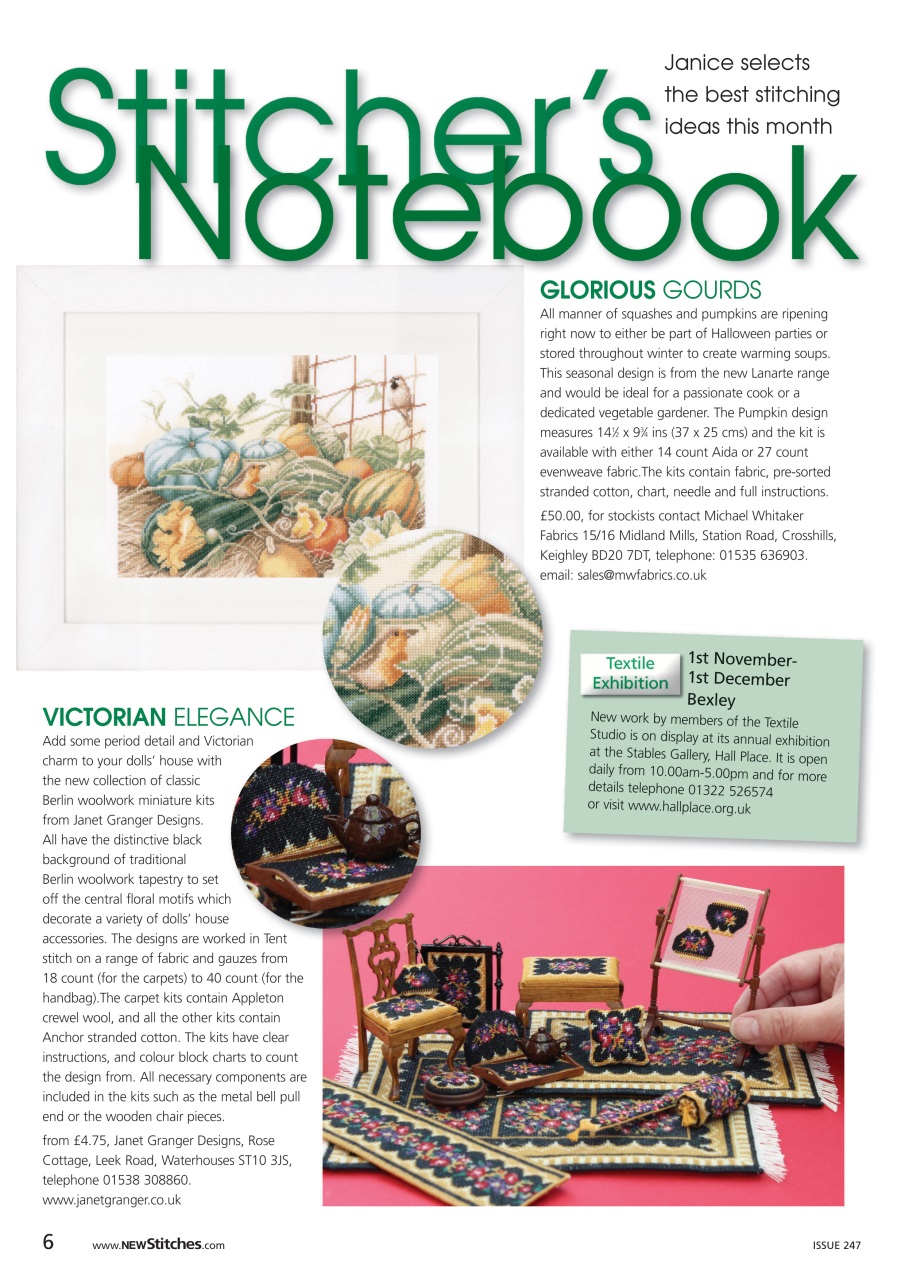 Stitcher's Notebook

Janice selects the best stitching ideas this month

GLORIOUS GOURDS

All manner of squashes and pumpkins are ripening right now to either be part of Halloween parties or stored throughout winter to create warming soups. This seasonal design is from the new Lanarte range and would be ideal for a passionate cook or a dedicated vegetable gardener. The Pumpkin design measures 14½ x 9¾ ins (37 x 25 cms) and the kit is available with either 14 count Aida or 27 count evenweave fabric.The kits contain fabric, pre-sorted stranded cotton, chart, needle and full instructions.

£50.00, for stockists contact Michael Whitaker Fabrics 15/16 Midland Mills, Station Road, Crosshills, Keighley BD20 7DT, telephone: 01535 636903. email: sales@mwfabrics.co.uk

Textile Exhibition

1st November-1st December Bexley

New work by members of the Textile Studio is on display at its annual exhibition at the Stables Gallery, Hall Place. It is open daily from 10.00am-5.00pm and for more details telephone 01322 526574 or visit www.hallplace.org.uk

VICTORIAN ELEGANCE

Add some period detail and Victorian charm to your dolls' house with the new collection of classic Berlin woolwork miniature kits from Janet Granger Designs. All have the distinctive black background of traditional Berlin woolwork tapestry to set off the central floral motifs which decorate a variety of dolls' house accessories. The designs are worked in Tent stitch on a range of fabric and gauzes from 18 count (for the carpets) to 40 count (for the handbag).The carpet kits contain Appleton crewel wool, and all the other kits contain Anchor stranded cotton. The kits have clear instructions, and colour block charts to count the design from. All necessary components are included in the kits such as the metal bell pull end or the wooden chair pieces.

from £4.75, Janet Granger Designs, Rose Cottage, Leek Road, Waterhouses ST10 3JS, telephone 01538 308860. www.janetgranger.co.uk

6 www.NEWStitches.com ISSUE 247